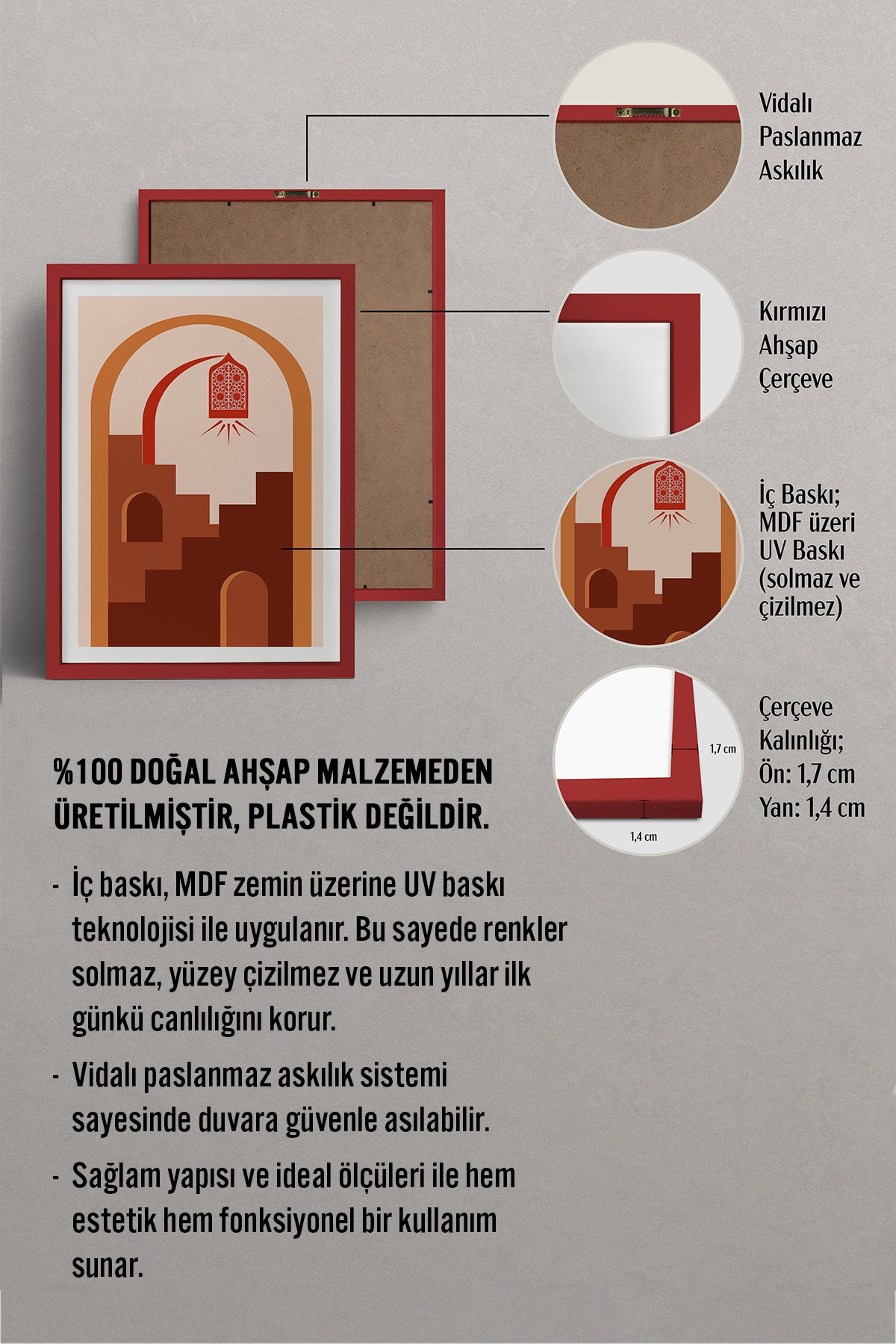 Vidalı Paslanmaz Askılık

Kırmızı Ahşap Çerçeve

İç Baskı; MDF üzeri UV Baskı (solmaz ve çizilmez)

1,7 cm

1,4 cm

Çerçeve Kalınlığı; Ön: 1,7 cm Yan: 1,4 cm

%100 DOĞAL AHŞAP MALZEMEDEN ÜRETİLMİŞTİR, PLASTİK DEĞİLDİR.

- İç baskı, MDF zemin üzerine UV baskı teknolojisi ile uygulanır. Bu sayede renkler solmaz, yüzey çizilmez ve uzun yıllar ilk günkü canlılığını korur.

- Vidalı paslanmaz askılık sistemi sayesinde duvara güvenle asılabilir.

- Sağlam yapısı ve ideal ölçüleri ile hem estetik hem fonksiyonel bir kullanım sunar.